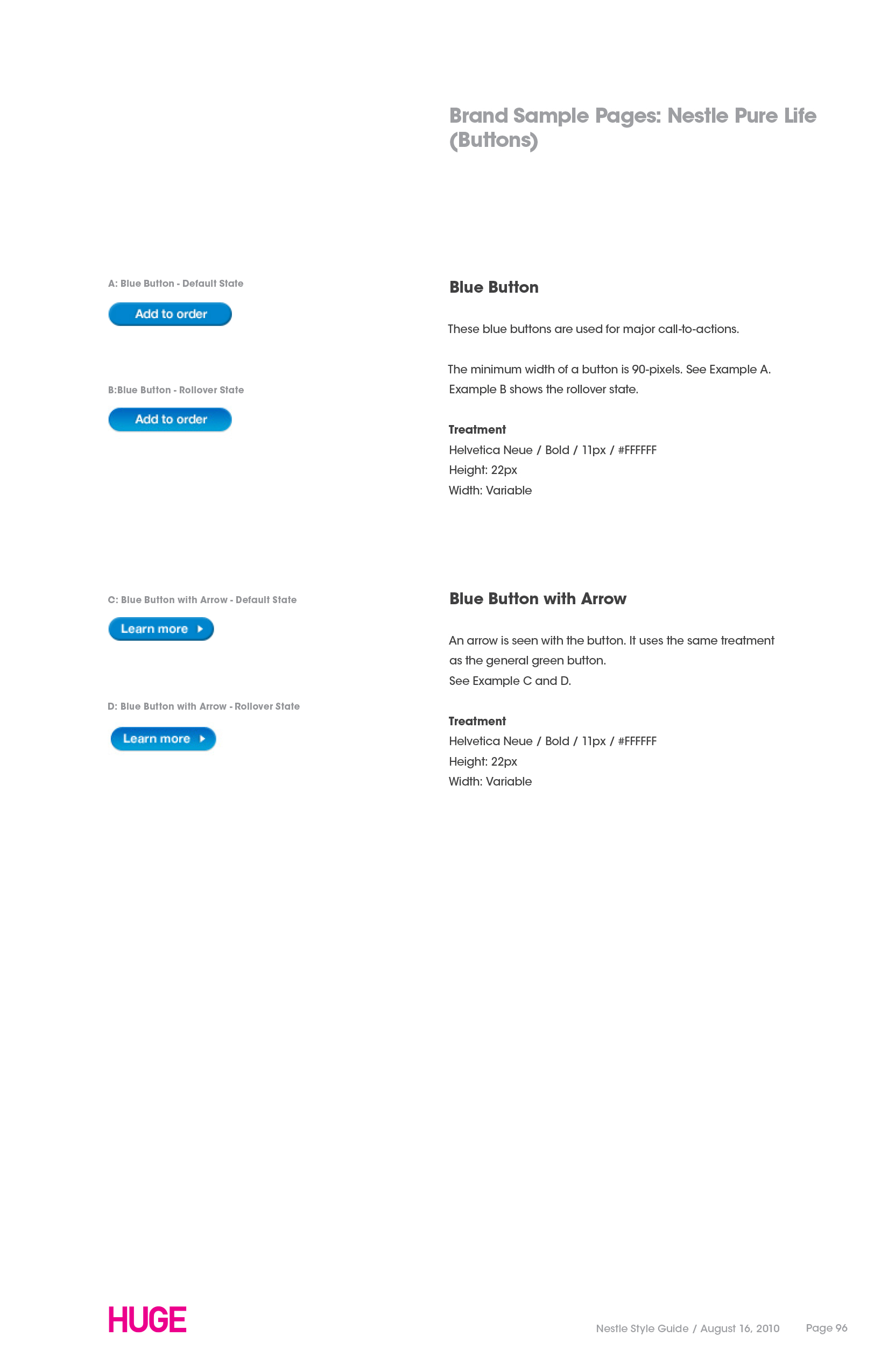 Brand Sample Pages: Nestle Pure Life (Buttons)

A: Blue Button - Default State

Add to order

B:Blue Button - Rollover State

Add to order

Blue Button

These blue buttons are used for major call-to-actions.

The minimum width of a button is 90-pixels. See Example A. Example B shows the rollover state.

Treatment
Helvetica Neue / Bold / 11px / #FFFFFF
Height: 22px
Width: Variable

C: Blue Button with Arrow - Default State

Learn more

D: Blue Button with Arrow - Rollover State

Learn more

Blue Button with Arrow

An arrow is seen with the button. It uses the same treatment as the general green button.
See Example C and D.

Treatment
Helvetica Neue / Bold / 11px / #FFFFFF
Height: 22px
Width: Variable

HUGE

Nestle Style Guide / August 16, 2010 Page 96